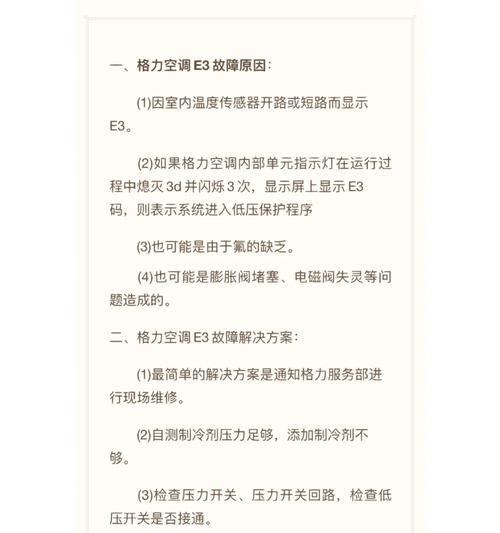 一、格力空调 E3 故障原因：

(1)因室内温度传感器开路或短路而显示 E3。

(2)如果格力空调内部单元指示灯在运行过程中熄灭 3d 并闪烁 3 次，显示屏上显示 E3 码，则表示系统进入低压保护程序

(3)也可能是由于氟的缺乏。

(4)也可能是膨胀阀堵塞、电磁阀失灵等问题造成的。

二、格力空调 E3 故障解决方案：

(1)最简单的解决方案是通知格力服务部进行现场维修。

(2)自测制冷剂压力足够，添加制冷剂不够。

(3)检查压力开关、压力开关回路，检查低压开关是否接通。